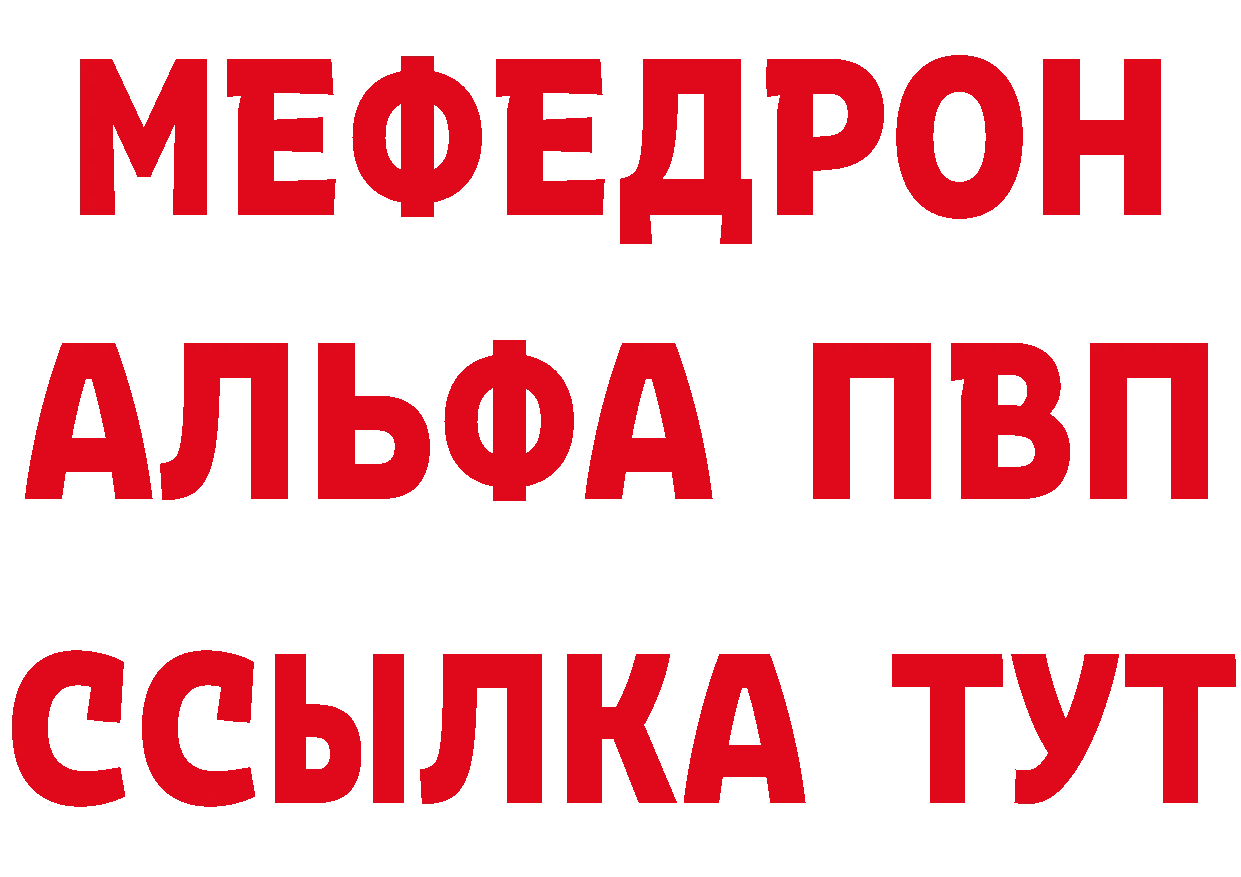 МЕФЕДРОН
АЛЬФА ПВП
ССЫЛКА ТУТ